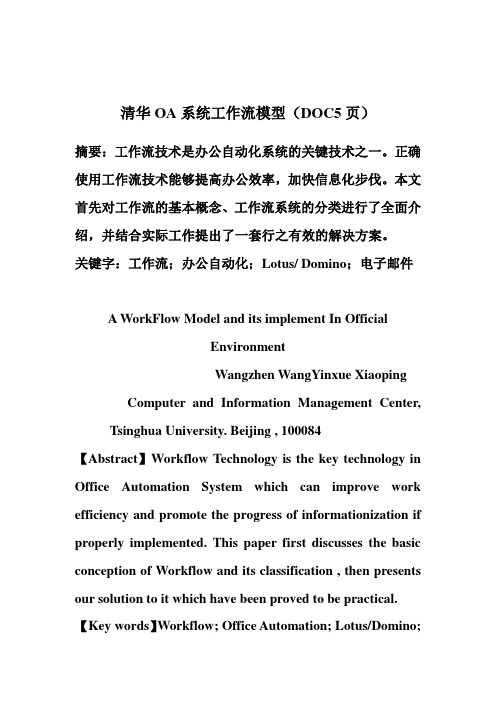 清华 OA 系统工作流模型（DOC5 页）

摘要：工作流技术是办公自动化系统的关键技术之一。正确使用工作流技术能够提高办公效率，加快信息化步伐。本文首先对工作流的基本概念、工作流系统的分类进行了全面介绍，并结合实际工作提出了一套行之有效的解决方案。
关键字：工作流；办公自动化；Lotus/ Domino；电子邮件

A WorkFlow Model and its implement In Official Environment

Wangzhen WangYinxue Xiaoping

Computer and Information Management Center, Tsinghua University. Beijing , 100084

【Abstract】Workflow Technology is the key technology in Office Automation System which can improve work efficiency and promote the progress of informationization if properly implemented. This paper first discusses the basic conception of Workflow and its classification , then presents our solution to it which have been proved to be practical.

【Key words】Workflow; Office Automation; Lotus/Domino;